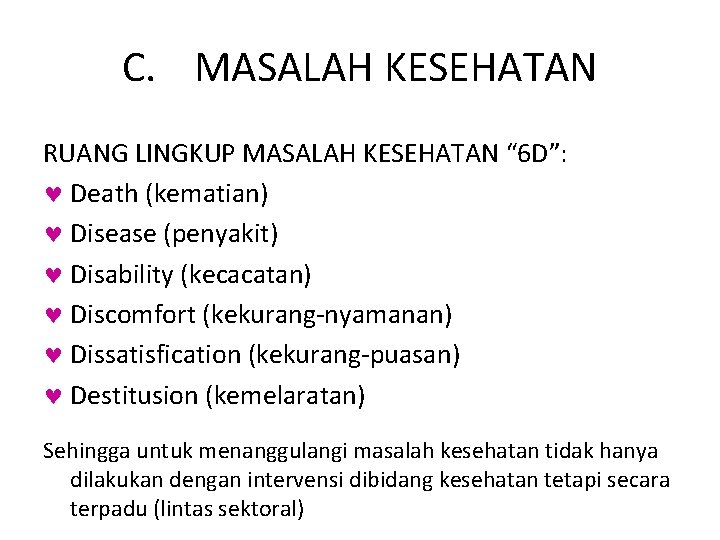 C. MASALAH KESEHATAN

RUANG LINGKUP MASALAH KESEHATAN “6D”:

♥ Death (kematian)
♥ Disease (penyakit)
♥ Disability (kecacatan)
♥ Discomfort (kekurang-nyamanan)
♥ Dissatisfication (kekurang-puasan)
♥ Destitusion (kemelaratan)

Sehingga untuk menanggulangi masalah kesehatan tidak hanya dilakukan dengan intervensi dibidang kesehatan tetapi secara terpadu (lintas sektoral)